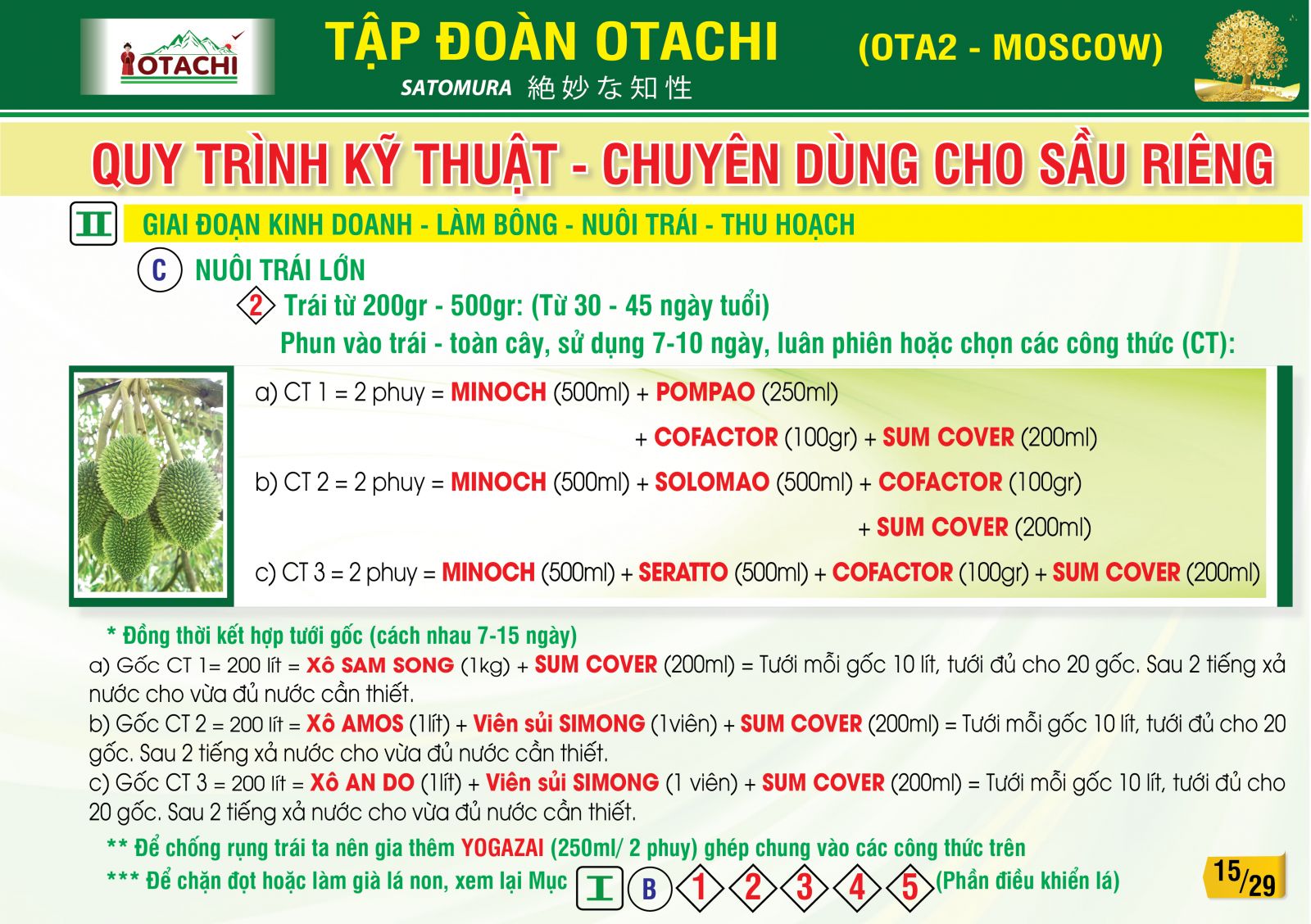 OTACHI

TẬP ĐOÀN OTACHI (OTA2 - MOSCOW)

SATOMURA 絶妙な知性

QUY TRÌNH KỸ THUẬT - CHUYÊN DÙNG CHO SẦU RIÊNG

II GIAI ĐOẠN KINH DOANH - LÀM BÔNG - NUÔI TRÁI - THU HOẠCH

C NUÔI TRÁI LỚN

2 Trái từ 200gr - 500gr: (Từ 30 - 45 ngày tuổi)

Phun vào trái - toàn cây, sử dụng 7-10 ngày, luân phiên hoặc chọn các công thức (CT):

a) CT 1 = 2 phuy = MINOCH (500ml) + POMPAO (250ml) + COFACTOR (100gr) + SUM COVER (200ml)

b) CT 2 = 2 phuy = MINOCH (500ml) + SOLOMAO (500ml) + COFACTOR (100gr) + SUM COVER (200ml)

c) CT 3 = 2 phuy = MINOCH (500ml) + SERATTO (500ml) + COFACTOR (100gr) + SUM COVER (200ml)

* Đồng thời kết hợp tưới gốc (cách nhau 7-15 ngày)

a) Gốc CT 1= 200 lít = Xô SAM SONG (1kg) + SUM COVER (200ml) = Tưới mỗi gốc 10 lít, tưới đủ cho 20 gốc. Sau 2 tiếng xả nước cho vừa đủ nước cần thiết.

b) Gốc CT 2 = 200 lít = Xô AMOS (1lít) + Viên sủi SIMONG (1viên) + SUM COVER (200ml) = Tưới mỗi gốc 10 lít, tưới đủ cho 20 gốc. Sau 2 tiếng xả nước cho vừa đủ nước cần thiết.

c) Gốc CT 3 = 200 lít = Xô AN DO (1lít) + Viên sủi SIMONG (1 viên) + SUM COVER (200ml) = Tưới mỗi gốc 10 lít, tưới đủ cho 20 gốc. Sau 2 tiếng xả nước cho vừa đủ nước cần thiết.

** Để chống rụng trái ta nên gia thêm YOGAZAI (250ml/ 2 phuy) ghép chung vào các công thức trên

*** Để chặn đọt hoặc làm già lá non, xem lại Mục I B 1 2 3 4 5 (Phần điều khiển lá)

15/29